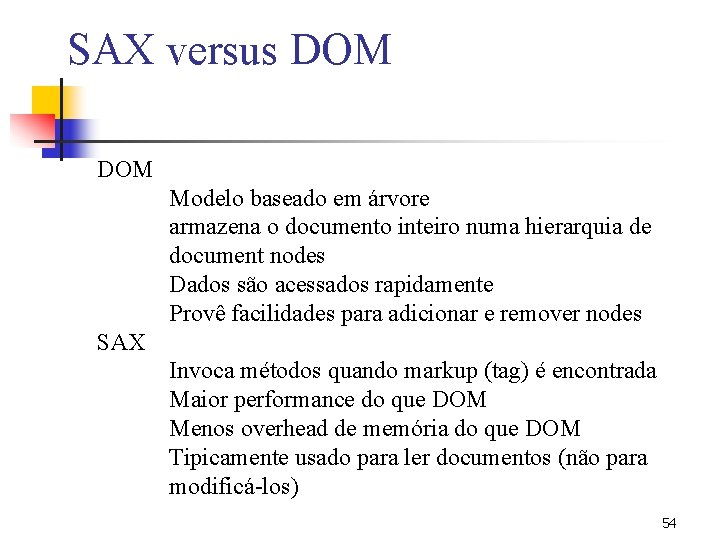 SAX versus DOM

DOM

Modelo baseado em árvore

armazena o documento inteiro numa hierarquia de document nodes

Dados são acessados rapidamente

Provê facilidades para adicionar e remover nodes

SAX

Invoca métodos quando markup (tag) é encontrada

Maior performance do que DOM

Menos overhead de memória do que DOM

Tipicamente usado para ler documentos (não para modificá-los)

54